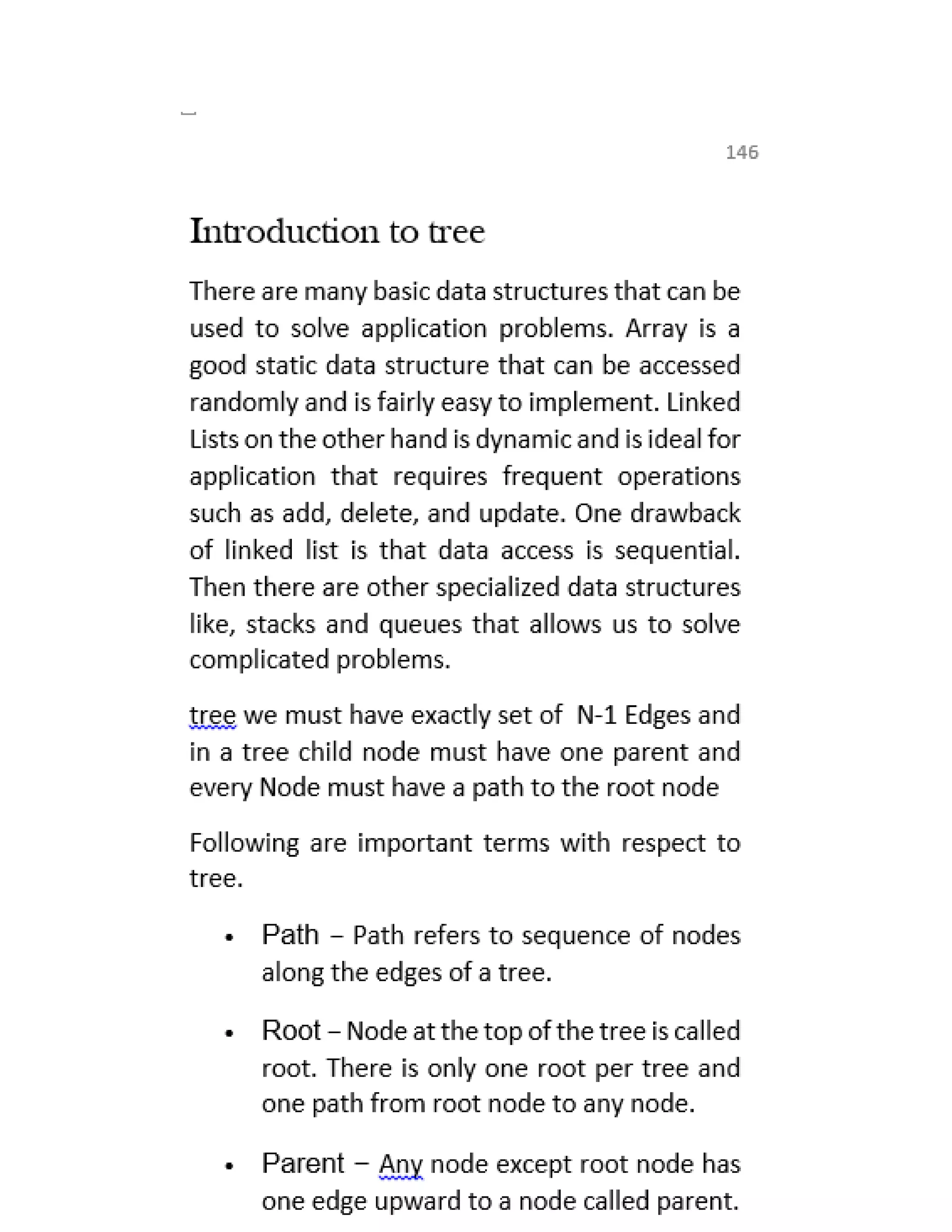 146

Introduction to tree

There are many basic data structures that can be used to solve application problems. Array is a good static data structure that can be accessed randomly and is fairly easy to implement. Linked Lists on the other hand is dynamic and is ideal for application that requires frequent operations such as add, delete, and update. One drawback of linked list is that data access is sequential. Then there are other specialized data structures like, stacks and queues that allows us to solve complicated problems.

tree we must have exactly set of N-1 Edges and in a tree child node must have one parent and every Node must have a path to the root node

Following are important terms with respect to tree.

• Path – Path refers to sequence of nodes along the edges of a tree.

• Root – Node at the top of the tree is called root. There is only one root per tree and one path from root node to any node.

• Parent – Any node except root node has one edge upward to a node called parent.